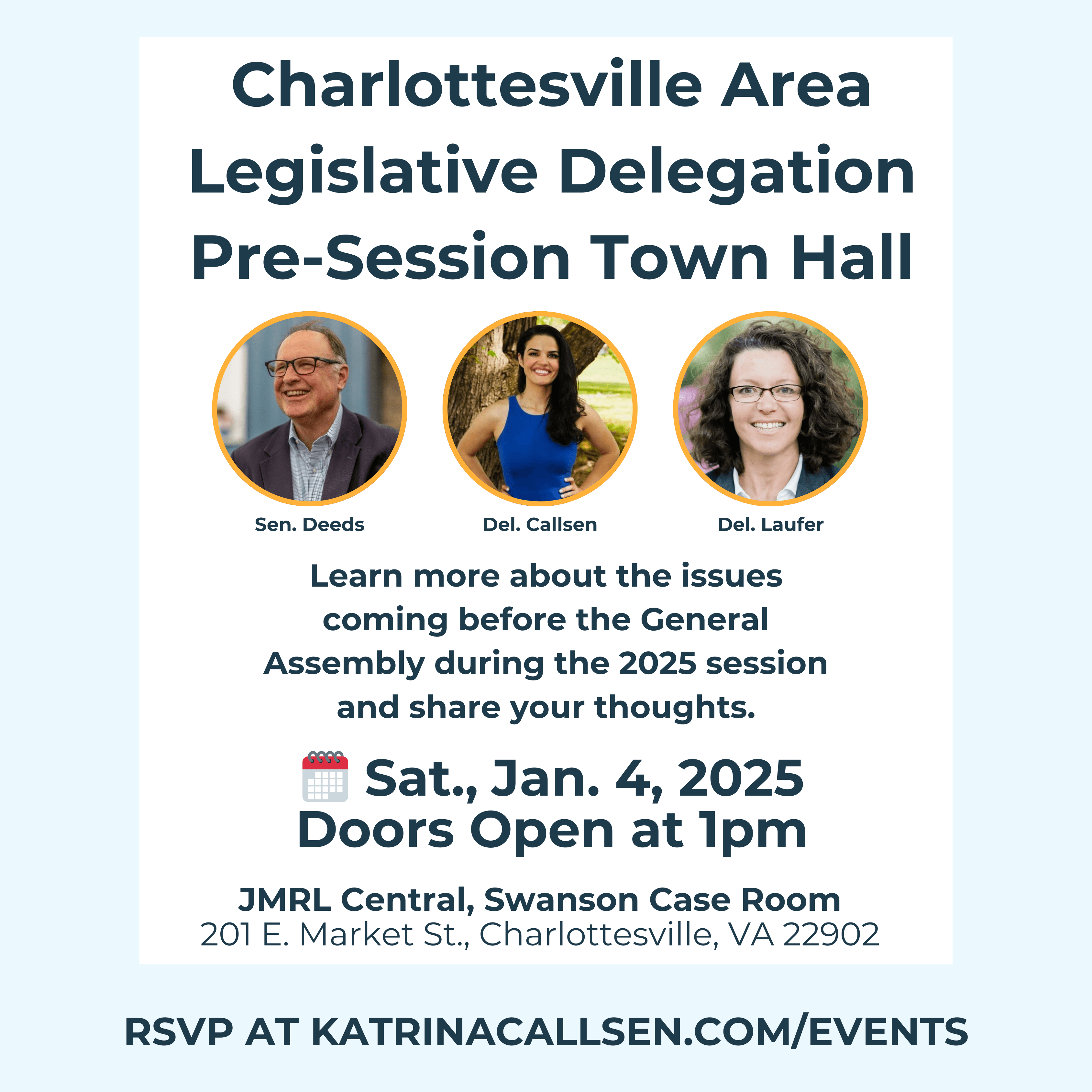 Charlottesville Area Legislative Delegation Pre-Session Town Hall

Sen. Deeds

Del. Callsen

Del. Laufer

Learn more about the issues coming before the General Assembly during the 2025 session and share your thoughts.

Sat., Jan. 4, 2025
Doors Open at 1pm

JMRL Central, Swanson Case Room
201 E. Market St., Charlottesville, VA 22902

RSVP AT KATRINACALLSEN.COM/EVENTS